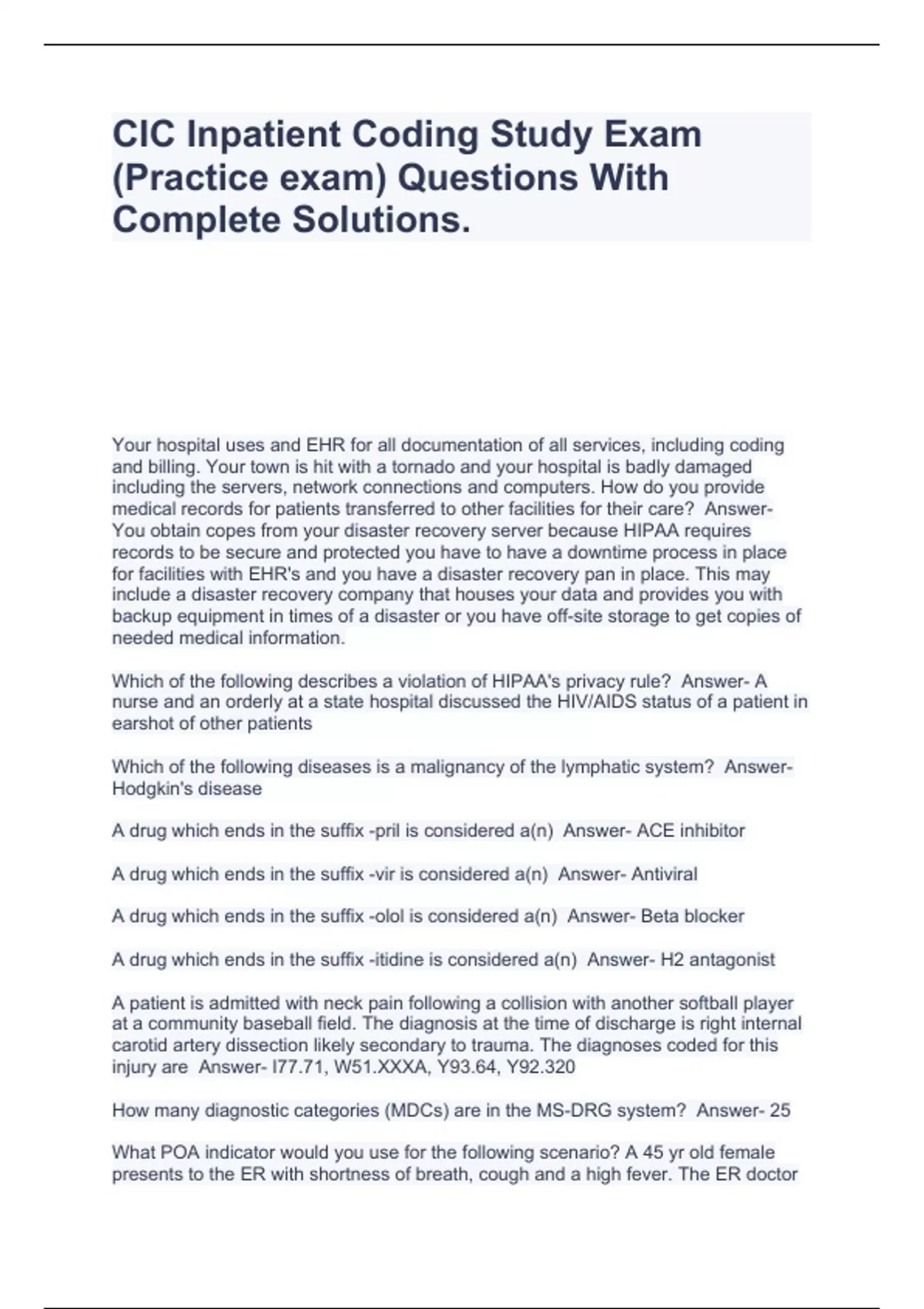 CIC Inpatient Coding Study Exam (Practice exam) Questions With Complete Solutions.

Your hospital uses and EHR for all documentation of all services, including coding and billing. Your town is hit with a tornado and your hospital is badly damaged including the servers, network connections and computers. How do you provide medical records for patients transferred to other facilities for their care? Answer- You obtain copes from your disaster recovery server because HIPAA requires records to be secure and protected you have to have a downtime process in place for facilities with EHR's and you have a disaster recovery pan in place. This may include a disaster recovery company that houses your data and provides you with backup equipment in times of a disaster or you have off-site storage to get copies of needed medical information.

Which of the following describes a violation of HIPAA's privacy rule? Answer- A nurse and an orderly at a state hospital discussed the HIV/AIDS status of a patient in earshot of other patients

Which of the following diseases is a malignancy of the lymphatic system? Answer- Hodgkin's disease

A drug which ends in the suffix -pril is considered a(n) Answer- ACE inhibitor

A drug which ends in the suffix -vir is considered a(n) Answer- Antiviral

A drug which ends in the suffix -olol is considered a(n) Answer- Beta blocker

A drug which ends in the suffix -itidine is considered a(n) Answer- H2 antagonist

A patient is admitted with neck pain following a collision with another softball player at a community baseball field. The diagnosis at the time of discharge is right internal carotid artery dissection likely secondary to trauma. The diagnoses coded for this injury are Answer- I77.71, W51.XXXA, Y93.64, Y92.320

How many diagnostic categories (MDCs) are in the MS-DRG system? Answer- 25

What POA indicator would you use for the following scenario? A 45 yr old female presents to the ER with shortness of breath, cough and a high fever. The ER doctor